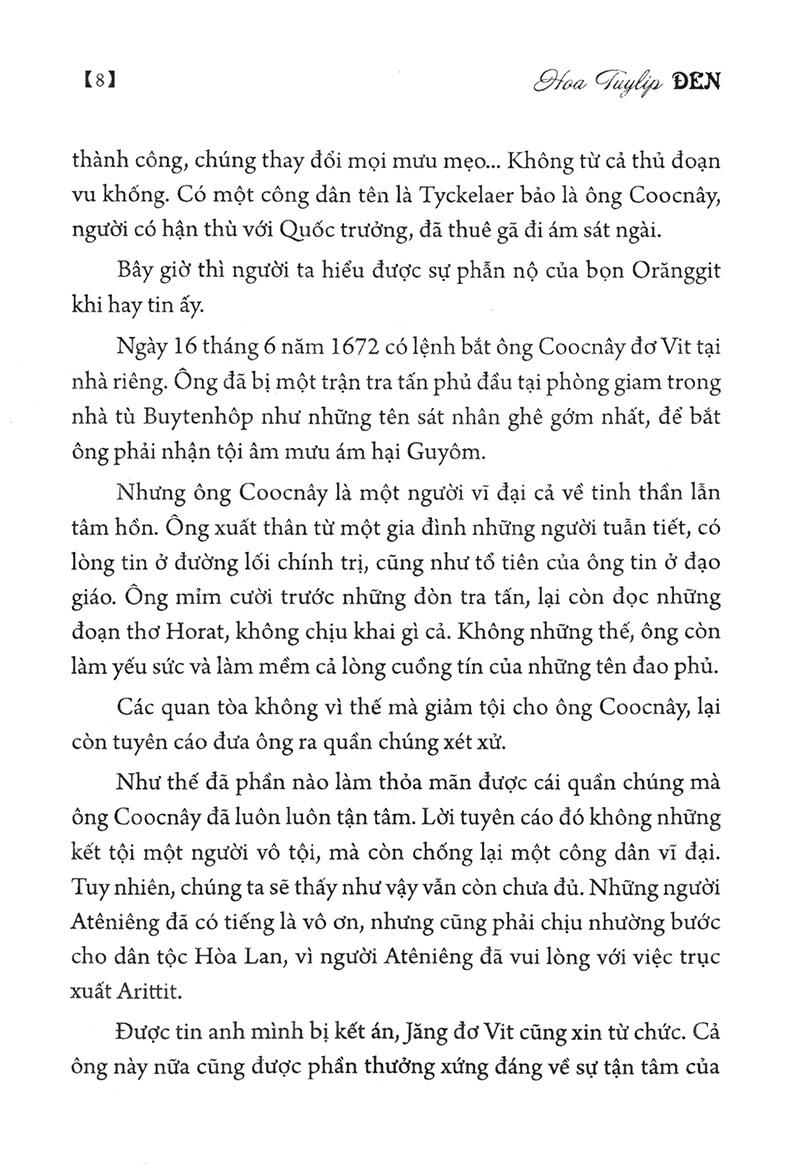 【8】

Hoa Tuylip ĐEN

thành công, chúng thay đổi mọi mưu mẹo... Không từ cả thủ đoạn vu khống. Có một công dân tên là Tyckelaer bảo là ông Coocnây, người có hận thù với Quốc trưởng, đã thuê gã đi ám sát ngài.

Bây giờ thì người ta hiểu được sự phẫn nộ của bọn Orănggit khi hay tin ấy.

Ngày 16 tháng 6 năm 1672 có lệnh bắt ông Coocnây đơ Vit tại nhà riêng. Ông đã bị một trận tra tấn phủ đầu tại phòng giam trong nhà tù Buytenhôp như những tên sát nhân ghê gớm nhất, để bắt ông phải nhận tội âm mưu ám hại Guyôm.

Nhưng ông Coocnây là một người vĩ đại cả về tinh thần lẫn tâm hồn. Ông xuất thân từ một gia đình những người tuẫn tiết, có lòng tin ở đường lối chính trị, cũng như tổ tiên của ông tin ở đạo giáo. Ông mỉm cười trước những đòn tra tấn, lại còn đọc những đoạn thơ Horat, không chịu khai gì cả. Không những thế, ông còn làm yếu sức và làm mềm cả lòng cuồng tín của những tên đao phủ.

Các quan tòa không vì thế mà giảm tội cho ông Coocnây, lại còn tuyên cáo đưa ông ra quần chúng xét xử.

Như thế đã phần nào làm thỏa mãn được cái quần chúng mà ông Coocnây đã luôn luôn tận tâm. Lời tuyên cáo đó không những kết tội một người vô tội, mà còn chống lại một công dân vĩ đại. Tuy nhiên, chúng ta sẽ thấy như vậy vẫn còn chưa đủ. Những người Atêniêng đã có tiếng là vô ơn, nhưng cũng phải chịu nhường bước cho dân tộc Hòa Lan, vì người Atêniêng đã vui lòng với việc trục xuất Arittit.

Được tin anh mình bị kết án, Jăng đơ Vit cũng xin từ chức. Cả ông này nữa cũng được phần thưởng xứng đáng về sự tận tâm của